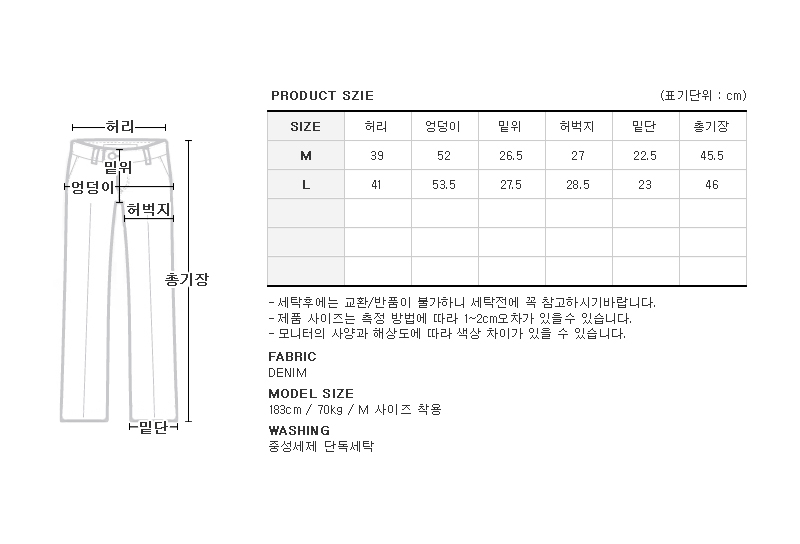 허리
밑위
엉덩이
허벅지
총기장
밑단

PRODUCT SZIE
(표기단위 : cm)

| SIZE | 허리 | 엉덩이 | 밑위 | 허벅지 | 밑단 | 총기장 |
|---|---|---|---|---|---|---|
| M | 39 | 52 | 26.5 | 27 | 22.5 | 45.5 |
| L | 41 | 53.5 | 27.5 | 28.5 | 23 | 46 |
| | | | | | | |
| | | | | | | |
| | | | | | | |

- 세탁후에는 교환/반품이 불가하니 세탁전에 꼭 참고하시기바랍니다.
- 제품 사이즈는 측정 방법에 따라 1~2cm오차가 있을수 있습니다.
- 모니터의 사양과 해상도에 따라 색상 차이가 있을 수 있습니다.

FABRIC
DENIM

MODEL SIZE
183cm / 70kg / M 사이즈 착용

WASHING
중성세제 단독세탁